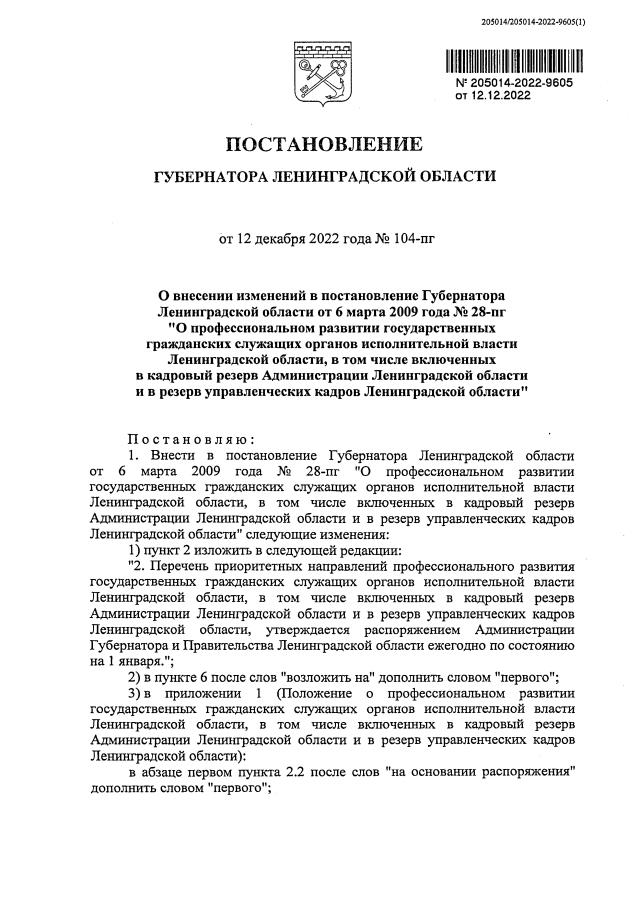 205014/205014-2022-9605(1)

№ 205014-2022-9605
от 12.12.2022

ПОСТАНОВЛЕНИЕ

ГУБЕРНАТОРА ЛЕНИНГРАДСКОЙ ОБЛАСТИ

от 12 декабря 2022 года № 104-пг

О внесении изменений в постановление Губернатора Ленинградской области от 6 марта 2009 года № 28-пг "О профессиональном развитии государственных гражданских служащих органов исполнительной власти Ленинградской области, в том числе включенных в кадровый резерв Администрации Ленинградской области и в резерв управленческих кадров Ленинградской области"

Постановляю:

1. Внести в постановление Губернатора Ленинградской области от 6 марта 2009 года № 28-пг "О профессиональном развитии государственных гражданских служащих органов исполнительной власти Ленинградской области, в том числе включенных в кадровый резерв Администрации Ленинградской области и в резерв управленческих кадров Ленинградской области" следующие изменения:

1) пункт 2 изложить в следующей редакции:

"2. Перечень приоритетных направлений профессионального развития государственных гражданских служащих органов исполнительной власти Ленинградской области, в том числе включенных в кадровый резерв Администрации Ленинградской области и в резерв управленческих кадров Ленинградской области, утверждается распоряжением Администрации Губернатора и Правительства Ленинградской области ежегодно по состоянию на 1 января.";

2) в пункте 6 после слов "возложить на" дополнить словом "первого";

3) в приложении 1 (Положение о профессиональном развитии государственных гражданских служащих органов исполнительной власти Ленинградской области, в том числе включенных в кадровый резерв Администрации Ленинградской области и в резерв управленческих кадров Ленинградской области):

в абзаце первом пункта 2.2 после слов "на основании распоряжения" дополнить словом "первого";